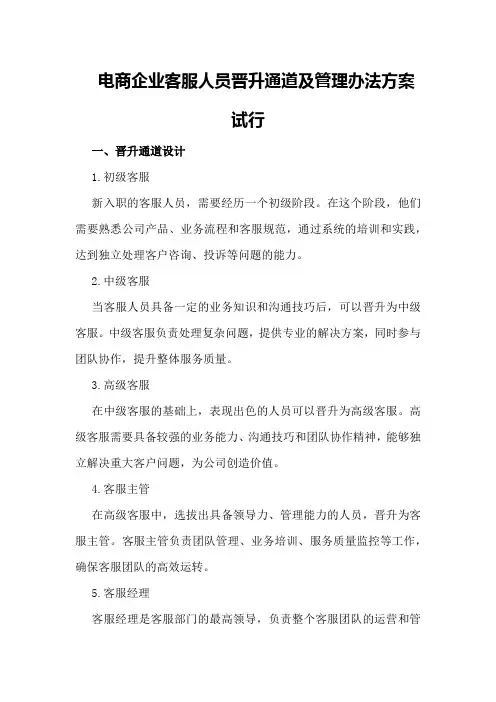 电商企业客服人员晋升通道及管理办法方案试行

一、晋升通道设计

1.初级客服

新入职的客服人员，需要经历一个初级阶段。在这个阶段，他们需要熟悉公司产品、业务流程和客服规范，通过系统的培训和实践，达到独立处理客户咨询、投诉等问题的能力。

2.中级客服

当客服人员具备一定的业务知识和沟通技巧后，可以晋升为中级客服。中级客服负责处理复杂问题，提供专业的解决方案，同时参与团队协作，提升整体服务质量。

3.高级客服

在中级客服的基础上，表现出色的人员可以晋升为高级客服。高级客服需要具备较强的业务能力、沟通技巧和团队协作精神，能够独立解决重大客户问题，为公司创造价值。

4.客服主管

在高级客服中，选拔出具备领导力、管理能力的人员，晋升为客服主管。客服主管负责团队管理、业务培训、服务质量监控等工作，确保客服团队的高效运转。

5.客服经理

客服经理是客服部门的最高领导，负责整个客服团队的运营和管